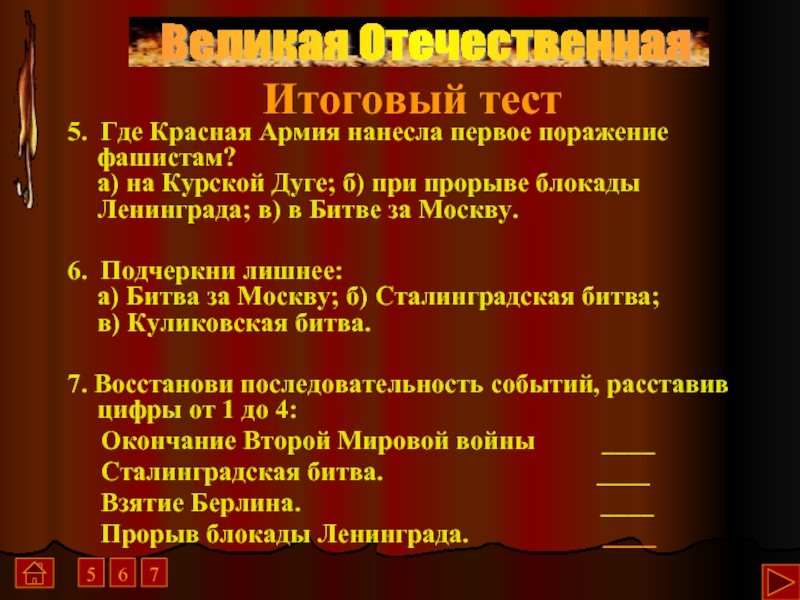 Великая Отечественная

Итоговый тест

5. Где Красная Армия нанесла первое поражение фашистам?
а) на Курской Дуге; б) при прорыве блокады Ленинграда; в) в Битве за Москву.

6. Подчеркни лишнее:
а) Битва за Москву; б) Сталинградская битва; в) Куликовская битва.

7. Восстанови последовательность событий, расставив цифры от 1 до 4:
Окончание Второй Мировой войны ____
Сталинградская битва. ____
Взятие Берлина. ____
Прорыв блокады Ленинграда. ____

5 6 7